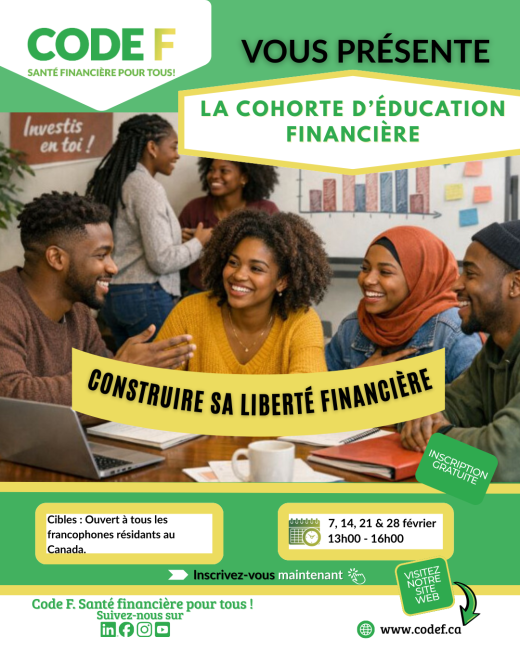 CODE F
SANTÉ FINANCIÈRE POUR TOUS!

VOUS PRÉSENTE

LA COHORTE D'ÉDUCATION FINANCIÈRE

Investis en toi !

CONSTRUIRE SA LIBERTÉ FINANCIÈRE

INSCRIPTION GRATUITE

Cibles : Ouvert à tous les francophones résidants au Canada.

7, 14, 21 & 28 février
13h00 - 16h00

Inscrivez-vous maintenant

VISITEZ NOTRE SITE WEB

Code F. Santé financière pour tous !
Suivez-nous sur

www.codef.ca